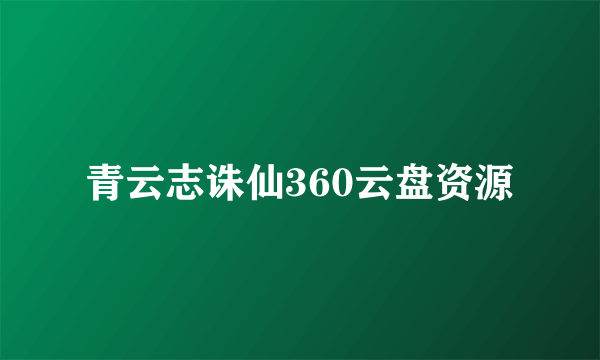 青云志诛仙360云盘资源